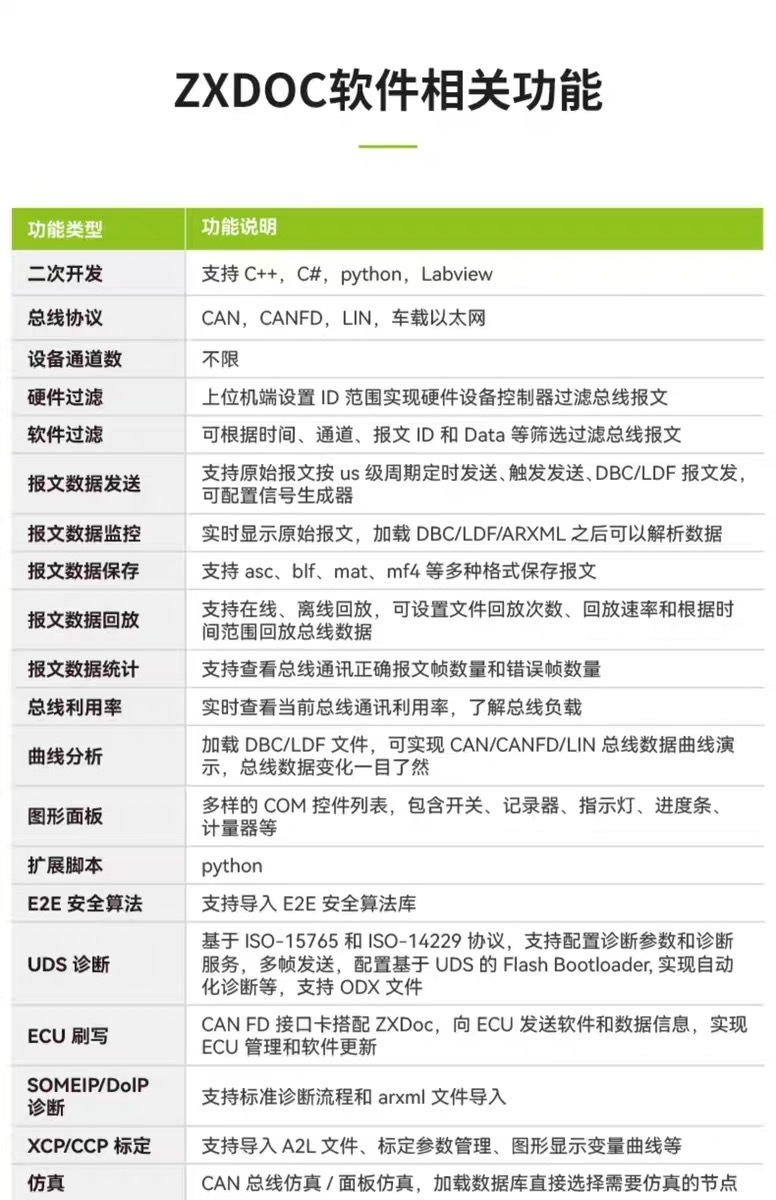 ZXDOC软件相关功能

| 功能类型 | 功能说明 |
|---|---|
| 二次开发 | 支持 C++，C#，python，Labview |
| 总线协议 | CAN，CANFD，LIN，车载以太网 |
| 设备通道数 | 不限 |
| 硬件过滤 | 上位机端设置 ID 范围实现硬件设备控制器过滤总线报文 |
| 软件过滤 | 可根据时间、通道、报文 ID 和 Data 等筛选过滤总线报文 |
| 报文数据发送 | 支持原始报文按 us 级周期定时发送、触发发送、DBC/LDF 报文发，可配置信号生成器 |
| 报文数据监控 | 实时显示原始报文，加载 DBC/LDF/ARXML 之后可以解析数据 |
| 报文数据保存 | 支持 asc、blf、mat、mf4 等多种格式保存报文 |
| 报文数据回放 | 支持在线、离线回放，可设置文件回放次数、回放速率和根据时间范围回放总线数据 |
| 报文数据统计 | 支持查看总线通讯正确报文帧数量和错误帧数量 |
| 总线利用率 | 实时查看当前总线通讯利用率，了解总线负载 |
| 曲线分析 | 加载 DBC/LDF 文件，可实现 CAN/CANFD/LIN 总线数据曲线演示，总线数据变化一目了然 |
| 图形面板 | 多样的 COM 控件列表，包含开关、记录器、指示灯、进度条、计量器等 |
| 扩展脚本 | python |
| E2E 安全算法 | 支持导入 E2E 安全算法库 |
| UDS 诊断 | 基于 ISO-15765 和 ISO-14229 协议，支持配置诊断参数和诊断服务，多帧发送，配置基于 UDS 的 Flash Bootloader, 实现自动化诊断等，支持 ODX 文件 |
| ECU 刷写 | CAN FD 接口卡搭配 ZXDoc，向 ECU 发送软件和数据信息，实现 ECU 管理和软件更新 |
| SOMEIP/DoIP 诊断 | 支持标准诊断流程和 arxml 文件导入 |
| XCP/CCP 标定 | 支持导入 A2L 文件、标定参数管理、图形显示变量曲线等 |
| 仿真 | CAN 总线仿真 / 面板仿真，加载数据库直接选择需要仿真的节点 |